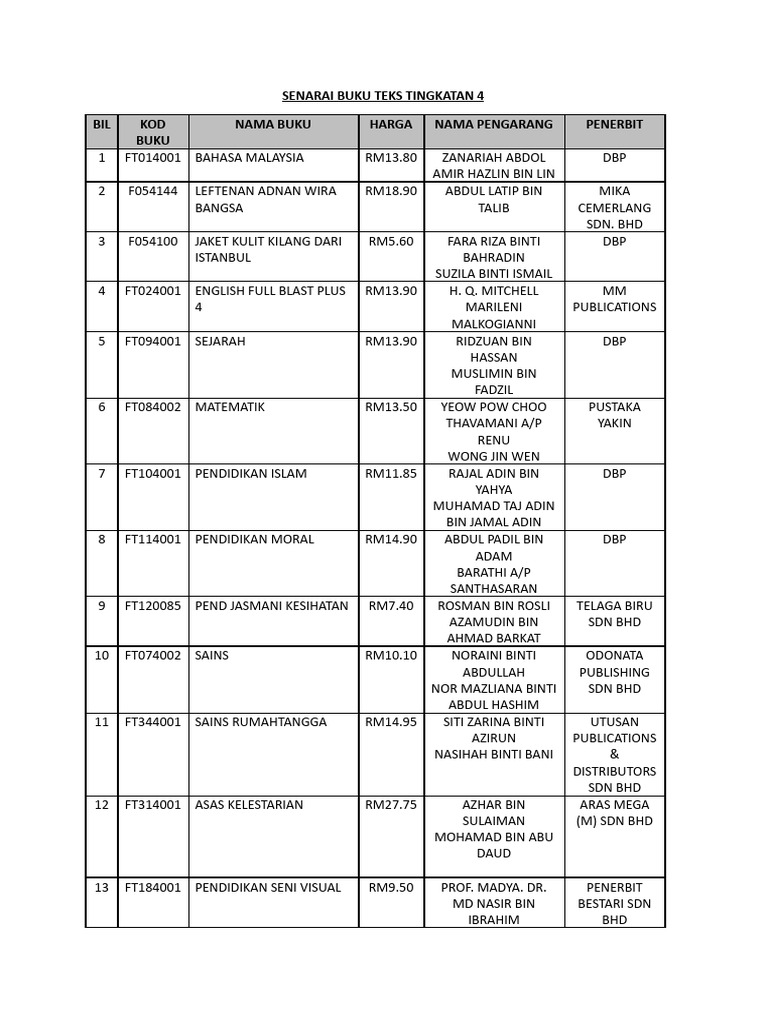 SENARAI BUKU TEKS TINGKATAN 4

| BIL | KOD BUKU | NAMA BUKU | HARGA | NAMA PENGARANG | PENERBIT |
|---|---|---|---|---|---|
| 1 | FT014001 | BAHASA MALAYSIA | RM13.80 | ZANARIAH ABDOL AMIR HAZLIN BIN LIN | DBP |
| 2 | F054144 | LEFTENAN ADNAN WIRA BANGSA | RM18.90 | ABDUL LATIP BIN TALIB | MIKA CEMERLANG SDN. BHD |
| 3 | F054100 | JAKET KULIT KILANG DARI ISTANBUL | RM5.60 | FARA RIZA BINTI BAHRADIN SUZILA BINTI ISMAIL | DBP |
| 4 | FT024001 | ENGLISH FULL BLAST PLUS 4 | RM13.90 | H. Q. MITCHELL MARILENI MALKOGIANNI | MM PUBLICATIONS |
| 5 | FT094001 | SEJARAH | RM13.90 | RIDZUAN BIN HASSAN MUSLIMIN BIN FADZIL | DBP |
| 6 | FT084002 | MATEMATIK | RM13.50 | YEOW POW CHOO THAVAMANI A/P RENU WONG JIN WEN | PUSTAKA YAKIN |
| 7 | FT104001 | PENDIDIKAN ISLAM | RM11.85 | RAJAL ADIN BIN YAHYA MUHAMAD TAJ ADIN BIN JAMAL ADIN | DBP |
| 8 | FT114001 | PENDIDIKAN MORAL | RM14.90 | ABDUL PADIL BIN ADAM BARATHI A/P SANTHASARAN | DBP |
| 9 | FT120085 | PEND JASMANI KESIHATAN | RM7.40 | ROSMAN BIN ROSLI AZAMUDIN BIN AHMAD BARKAT | TELAGA BIRU SDN BHD |
| 10 | FT074002 | SAINS | RM10.10 | NORAINI BINTI ABDULLAH NOR MAZLIANA BINTI ABDUL HASHIM | ODONATA PUBLISHING SDN BHD |
| 11 | FT344001 | SAINS RUMAHTANGGA | RM14.95 | SITI ZARINA BINTI AZIRUN NASIHAH BINTI BANI | UTUSAN PUBLICATIONS & DISTRIBUTORS SDN BHD |
| 12 | FT314001 | ASAS KELESTARIAN | RM27.75 | AZHAR BIN SULAIMAN MOHAMAD BIN ABU DAUD | ARAS MEGA (M) SDN BHD |
| 13 | FT184001 | PENDIDIKAN SENI VISUAL | RM9.50 | PROF. MADYA. DR. MD NASIR BIN IBRAHIM | PENERBIT BESTARI SDN BHD |